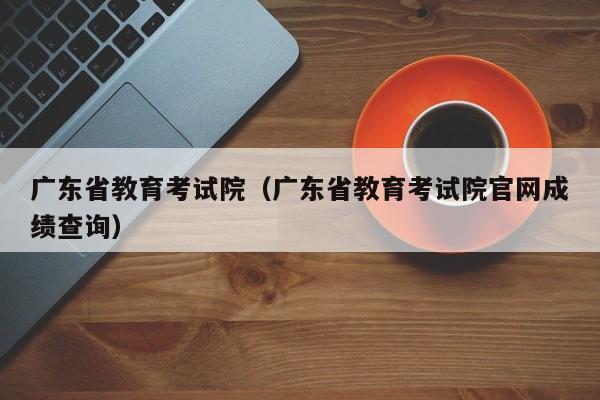 广东省教育考试院（广东省教育考试院官网成绩查询）